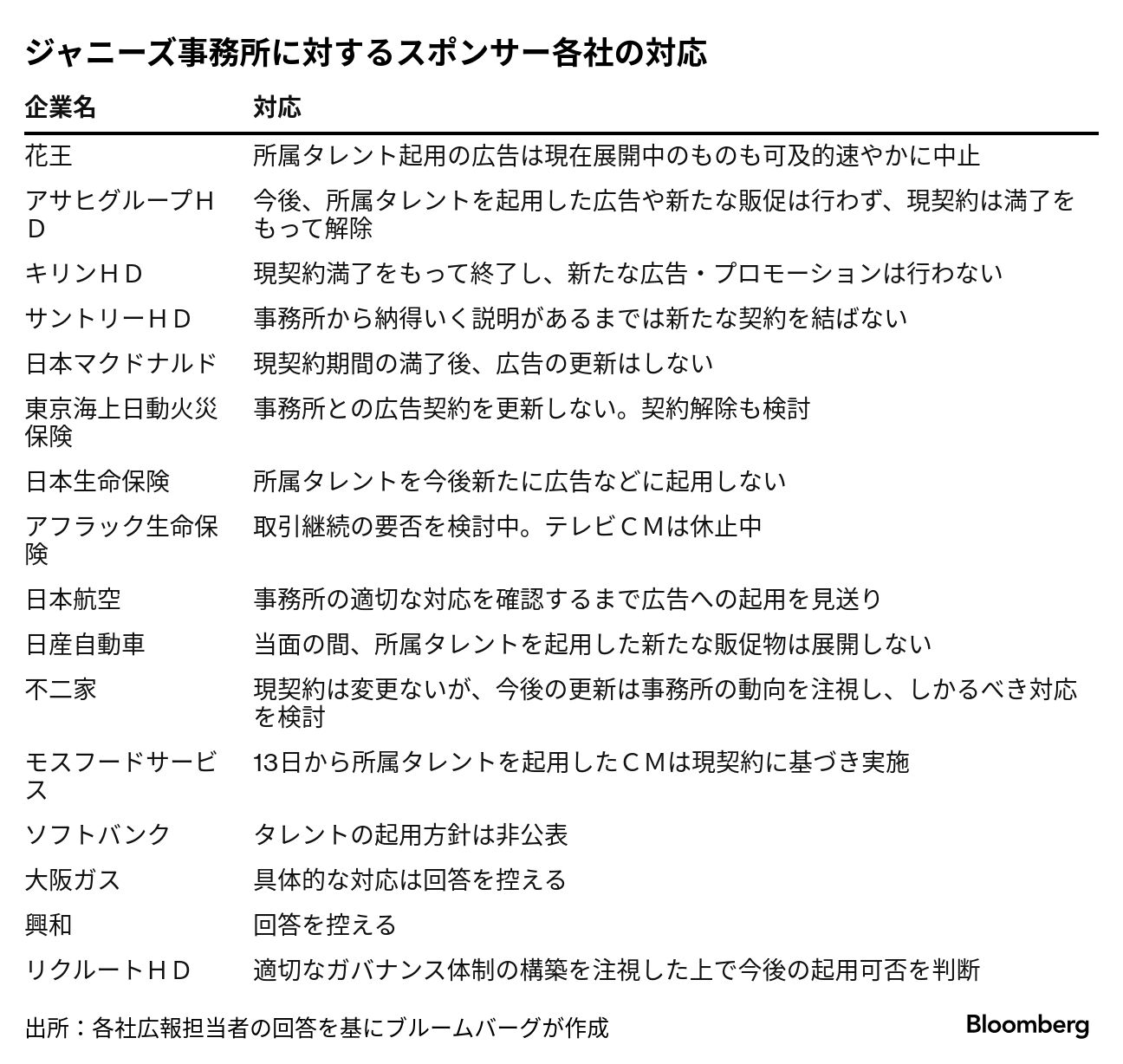 ジャニーズ事務所に対するスポンサー各社の対応

| 企業名 | 対応 |
|---|---|
| 花王 | 所属タレント起用の広告は現在展開中のものも可及的速やかに中止 |
| アサヒグループＨＤ | 今後、所属タレントを起用した広告や新たな販促は行わず、現契約は満了をもって解除 |
| キリンＨＤ | 現契約満了をもって終了し、新たな広告・プロモーションは行わない |
| サントリーＨＤ | 事務所から納得いく説明があるまでは新たな契約を結ばない |
| 日本マクドナルド | 現契約期間の満了後、広告の更新はしない |
| 東京海上日動火災保険 | 事務所との広告契約を更新しない。契約解除も検討 |
| 日本生命保険 | 所属タレントを今後新たに広告などに起用しない |
| アフラック生命保険 | 取引継続の要否を検討中。テレビＣＭは休止中 |
| 日本航空 | 事務所の適切な対応を確認するまで広告への起用を見送り |
| 日産自動車 | 当面の間、所属タレントを起用した新たな販促物は展開しない |
| 不二家 | 現契約は変更ないが、今後の更新は事務所の動向を注視し、しかるべき対応を検討 |
| モスフードサービス | 13日から所属タレントを起用したＣＭは現契約に基づき実施 |
| ソフトバンク | タレントの起用方針は非公表 |
| 大阪ガス | 具体的な対応は回答を控える |
| 興和 | 回答を控える |
| リクルートＨＤ | 適切なガバナンス体制の構築を注視した上で今後の起用可否を判断 |

出所：各社広報担当者の回答を基にブルームバーグが作成

Bloomberg